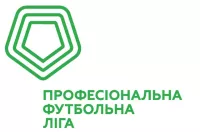 ПРОФЕСІОНАЛЬНА
ФУТБОЛЬНА
ЛІГА